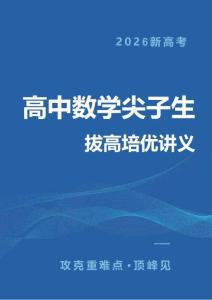 2026新高考

高中数学尖子生

拔高培优讲义

攻克重难点·顶峰见